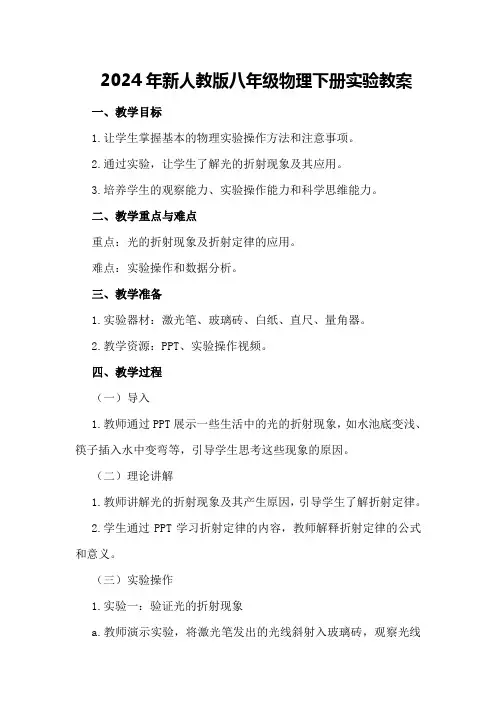 2024年新人教版八年级物理下册实验教案

一、教学目标

1.让学生掌握基本的物理实验操作方法和注意事项。

2.通过实验，让学生了解光的折射现象及其应用。

3.培养学生的观察能力、实验操作能力和科学思维能力。

二、教学重点与难点

重点：光的折射现象及折射定律的应用。

难点：实验操作和数据分析。

三、教学准备

1.实验器材：激光笔、玻璃砖、白纸、直尺、量角器。

2.教学资源：PPT、实验操作视频。

四、教学过程

（一）导入

1.教师通过PPT展示一些生活中的光的折射现象，如水池底变浅、筷子插入水中变弯等，引导学生思考这些现象的原因。

（二）理论讲解

1.教师讲解光的折射现象及其产生原因，引导学生了解折射定律。

2.学生通过PPT学习折射定律的内容，教师解释折射定律的公式和意义。

（三）实验操作

1.实验一：验证光的折射现象

a.教师演示实验，将激光笔发出的光线斜射入玻璃砖，观察光线